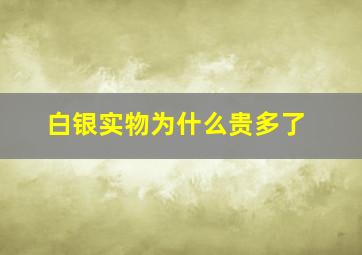 白银实物为什么贵多了